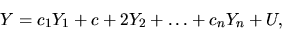 $Y = c_1Y_1 + c + 2Y_2 + \ldots + c_nY_n + U,$